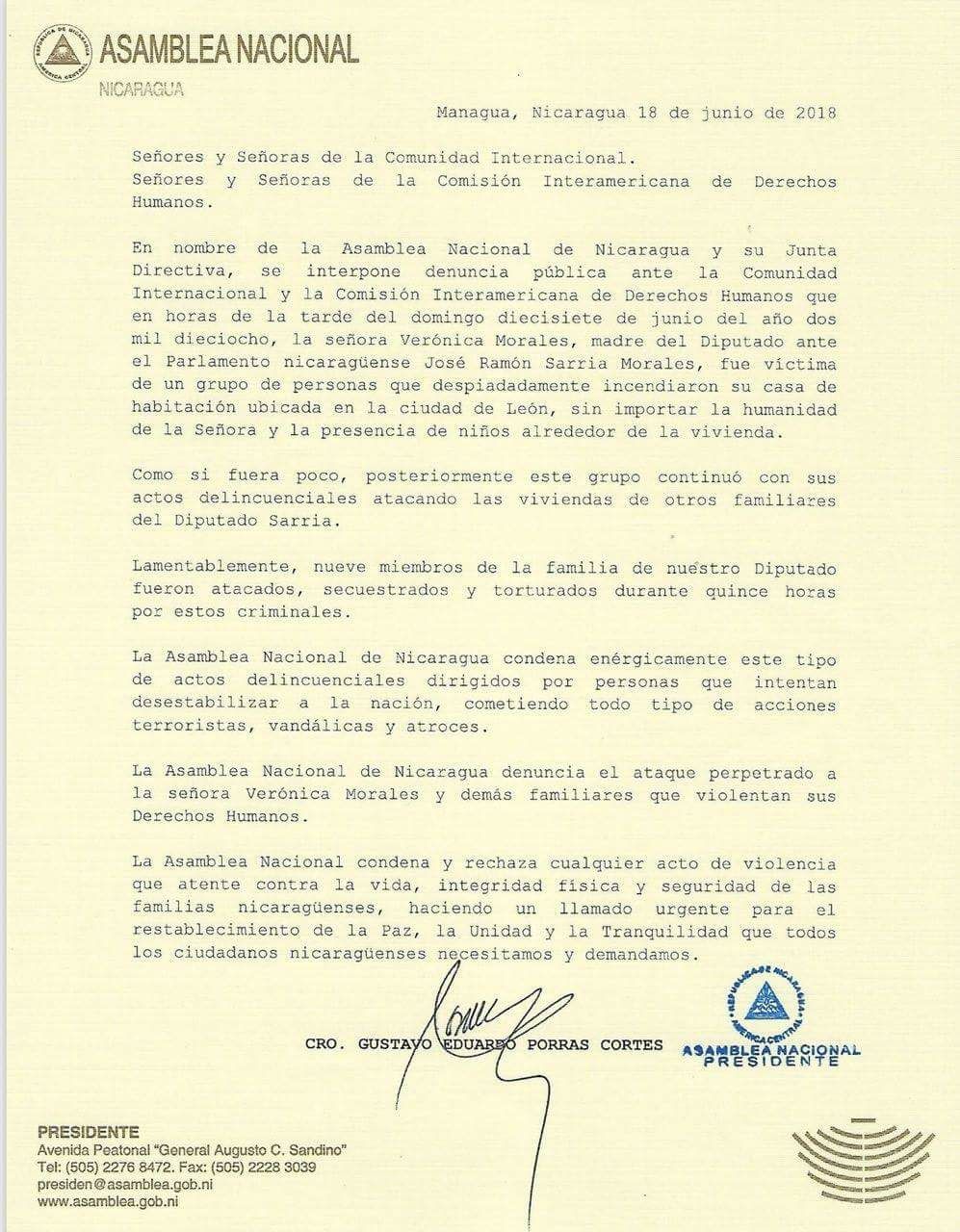 REPÚBLICA DE NICARAGUA
AMÉRICA CENTRAL

ASAMBLEA NACIONAL
NICARAGUA

Managua, Nicaragua 18 de junio de 2018

Señores y Señoras de la Comunidad Internacional.
Señores y Señoras de la Comisión Interamericana de Derechos Humanos.

En nombre de la Asamblea Nacional de Nicaragua y su Junta Directiva, se interpone denuncia pública ante la Comunidad Internacional y la Comisión Interamericana de Derechos Humanos que en horas de la tarde del domingo diecisiete de junio del año dos mil dieciocho, la señora Verónica Morales, madre del Diputado ante el Parlamento nicaragüense José Ramón Sarria Morales, fue víctima de un grupo de personas que despiadadamente incendiaron su casa de habitación ubicada en la ciudad de León, sin importar la humanidad de la Señora y la presencia de niños alrededor de la vivienda.

Como si fuera poco, posteriormente este grupo continuó con sus actos delincuenciales atacando las viviendas de otros familiares del Diputado Sarria.

Lamentablemente, nueve miembros de la familia de nuestro Diputado fueron atacados, secuestrados y torturados durante quince horas por estos criminales.

La Asamblea Nacional de Nicaragua condena enérgicamente este tipo de actos delincuenciales dirigidos por personas que intentan desestabilizar a la nación, cometiendo todo tipo de acciones terroristas, vandálicas y atroces.

La Asamblea Nacional de Nicaragua denuncia el ataque perpetrado a la señora Verónica Morales y demás familiares que violentan sus Derechos Humanos.

La Asamblea Nacional condena y rechaza cualquier acto de violencia que atente contra la vida, integridad física y seguridad de las familias nicaragüenses, haciendo un llamado urgente para el restablecimiento de la Paz, la Unidad y la Tranquilidad que todos los ciudadanos nicaragüenses necesitamos y demandamos.

CRO. GUSTAVO EDUARDO PORRAS CORTES

REPÚBLICA DE NICARAGUA
AMÉRICA CENTRAL
ASAMBLEA NACIONAL
PRESIDENTE

PRESIDENTE
Avenida Peatonal "General Augusto C. Sandino"
Tel: (505) 2276 8472. Fax: (505) 2228 3039
presiden@asamblea.gob.ni
www.asamblea.gob.ni